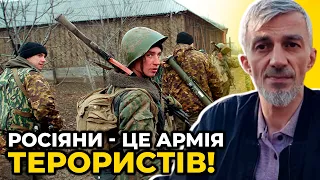 РОСІЯНИ - ЦЕ АРМІЯ
ТЕРОРИСТІВ!